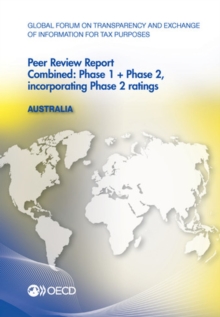 GLOBAL FORUM ON TRANSPARENCY AND EXCHANGE OF INFORMATION FOR TAX PURPOSES

Peer Review Report
Combined: Phase 1 + Phase 2, incorporating Phase 2 ratings

AUSTRALIA

OECD